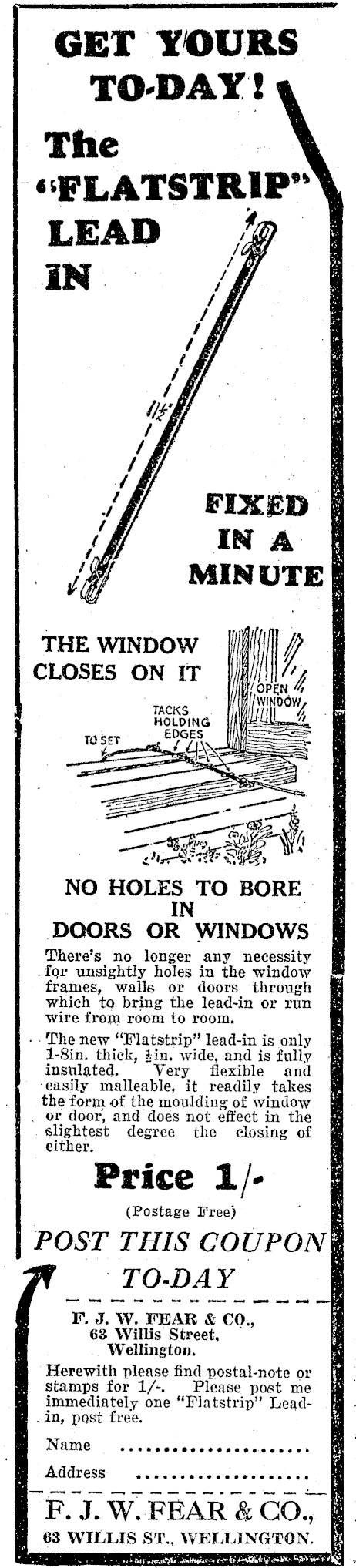 GET YOURS TO-DAY!

The "FLATSTRIP" LEAD IN

$\frac{1}{2}$"

FIXED IN A MINUTE

THE WINDOW CLOSES ON IT

OPEN WINDOW

TACKS HOLDING EDGES

TO SET

NO HOLES TO BORE IN DOORS OR WINDOWS

There's no longer any necessity for unsightly holes in the window frames, walls or doors through which to bring the lead-in or run wire from room to room.

The new "Flatstrip" lead-in is only 1-8in. thick, $\frac{1}{2}$in. wide, and is fully insulated. Very flexible and easily malleable, it readily takes the form of the moulding of window or door, and does not effect in the slightest degree the closing of either.

Price 1/-

(Postage Free)

POST THIS COUPON TO-DAY

F. J. W. FEAR & CO., 63 Willis Street, Wellington.

Herewith please find postal-note or stamps for 1/-. Please post me immediately one "Flatstrip" Lead-in, post free.

Name ........................

Address ........................

F. J. W. FEAR & CO.,
63 WILLIS ST., WELLINGTON.